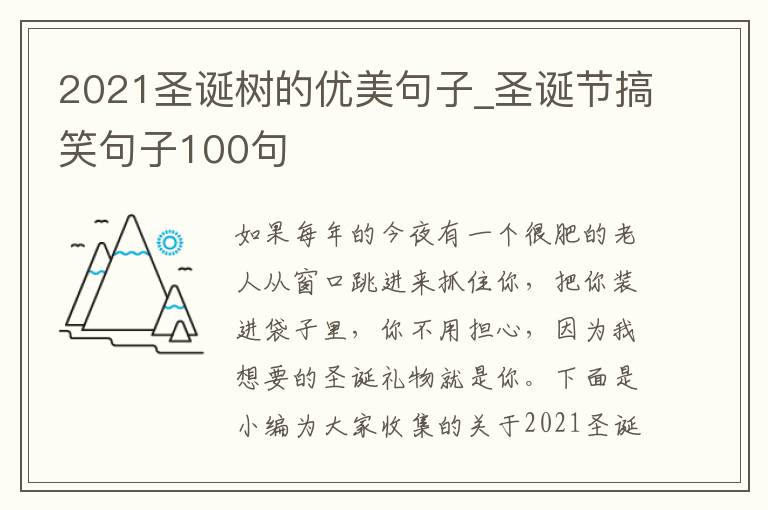 2021圣诞树的优美句子_圣诞节搞笑句子100句

如果每年的今夜有一个很肥的老人从窗口跳进来抓住你，把你装进袋子里，你不用担心，因为我想要的圣诞礼物就是你。下面是小编为大家收集的关于2021圣诞